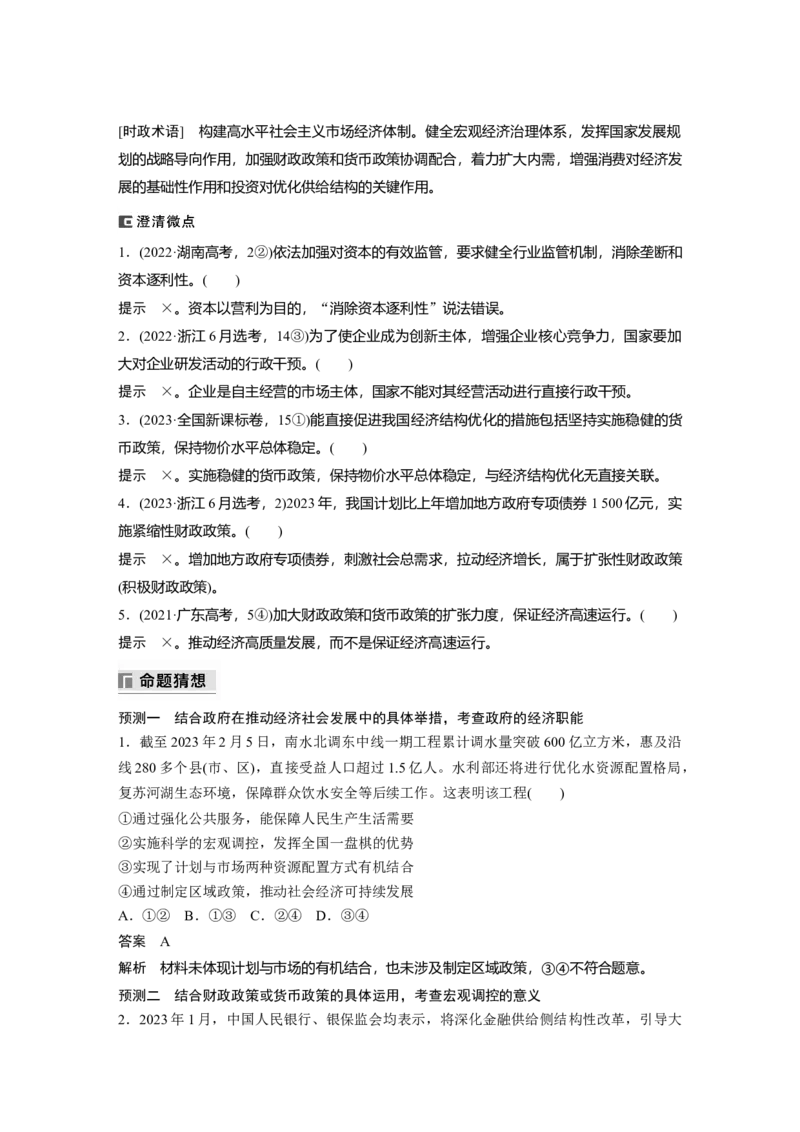 [时政术语]　构建高水平社会主义市场经济体制。健全宏观经济治理体系，发挥国家发展规划的战略导向作用，加强财政政策和货币政策协调配合，着力扩大内需，增强消费对经济发展的基础性作用和投资对优化供给结构的关键作用。

澄清微点

1．(2022·湖南高考，2②)依法加强对资本的有效监管，要求健全行业监管机制，消除垄断和资本逐利性。(　　)

提示　×。资本以营利为目的，“消除资本逐利性”说法错误。

2．(2022·浙江6月选考，14③)为了使企业成为创新主体，增强企业核心竞争力，国家要加大对企业研发活动的行政干预。(　　)

提示　×。企业是自主经营的市场主体，国家不能对其经营活动进行直接行政干预。

3．(2023·全国新课标卷，15①)能直接促进我国经济结构优化的措施包括坚持实施稳健的货币政策，保持物价水平总体稳定。(　　)

提示　×。实施稳健的货币政策，保持物价水平总体稳定，与经济结构优化无直接关联。

4．(2023·浙江6月选考，2)2023年，我国计划比上年增加地方政府专项债券1 500亿元，实施紧缩性财政政策。(　　)

提示　×。增加地方政府专项债券，刺激社会总需求，拉动经济增长，属于扩张性财政政策(积极财政政策)。

5．(2021·广东高考，5④)加大财政政策和货币政策的扩张力度，保证经济高速运行。(　　)

提示　×。推动经济高质量发展，而不是保证经济高速运行。

命题猜想

预测一　结合政府在推动经济社会发展中的具体举措，考查政府的经济职能

1．截至2023年2月5日，南水北调东中线一期工程累计调水量突破600亿立方米，惠及沿线280多个县(市、区)，直接受益人口超过1.5亿人。水利部还将进行优化水资源配置格局，复苏河湖生态环境，保障群众饮水安全等后续工作。这表明该工程(　　)

①通过强化公共服务，能保障人民生产生活需要

②实施科学的宏观调控，发挥全国一盘棋的优势

③实现了计划与市场两种资源配置方式有机结合

④通过制定区域政策，推动社会经济可持续发展

A．①②　B．①③　C．②④　D．③④

答案　A

解析　材料未体现计划与市场的有机结合，也未涉及制定区域政策，③④不符合题意。

预测二　结合财政政策或货币政策的具体运用，考查宏观调控的意义

2．2023年1月，中国人民银行、银保监会均表示，将深化金融供给侧结构性改革，引导大